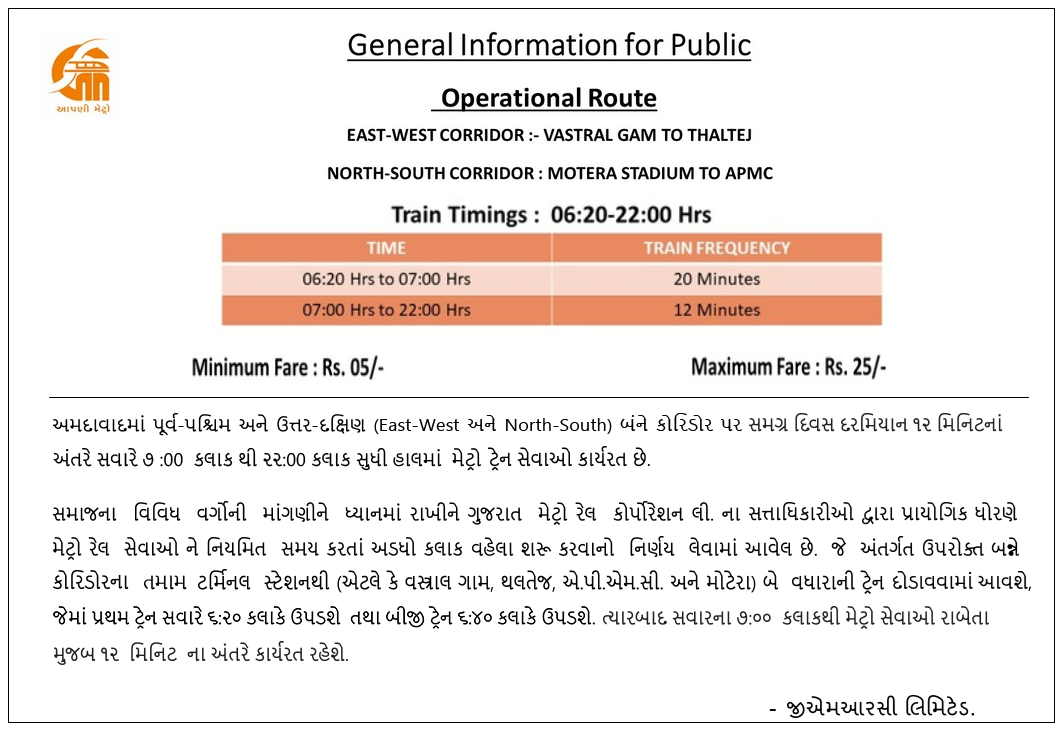 આપણી મેટ્રો

General Information for Public

Operational Route

EAST-WEST CORRIDOR :- VASTRAL GAM TO THALTEJ

NORTH-SOUTH CORRIDOR : MOTERA STADIUM TO APMC

Train Timings : 06:20-22:00 Hrs

| TIME | TRAIN FREQUENCY |
|---|---|
| 06:20 Hrs to 07:00 Hrs | 20 Minutes |
| 07:00 Hrs to 22:00 Hrs | 12 Minutes |

Minimum Fare : Rs. 05/-

Maximum Fare : Rs. 25/-

અમદાવાદમાં પૂર્વ-પશ્ચિમ અને ઉત્તર-દક્ષિણ (East-West અને North-South) બંને કોરિડોર પર સમગ્ર દિવસ દરમિયાન ૧૨ મિનિટનાં અંતરે સવારે ૭ :00 કલાક થી ૨૨:00 કલાક સુધી હાલમાં મેટ્રો ટ્રેન સેવાઓ કાર્યરત છે.

સમાજના વિવિધ વર્ગોની માંગણીને ધ્યાનમાં રાખીને ગુજરાત મેટ્રો રેલ કોર્પોરેશન લી. ના સત્તાધિકારીઓ દ્વારા પ્રાયોગિક ધોરણે મેટ્રો રેલ સેવાઓ ને નિયમિત સમય કરતાં અડધો કલાક વહેલા શરૂ કરવાનો નિર્ણય લેવામાં આવેલ છે. જે અંતર્ગત ઉપરોક્ત બન્ને કોરિડોરના તમામ ટર્મિનલ સ્ટેશનથી (એટલે કે વસ્ત્રાલ ગામ, થલતેજ, એ.પી.એમ.સી. અને મોટેરા) બે વધારાની ટ્રેન દોડાવવામાં આવશે, જેમાં પ્રથમ ટ્રેન સવારે ૬:૨૦ કલાકે ઉપડશે તથા બીજી ટ્રેન ૬:૪૦ કલાકે ઉપડશે. ત્યારબાદ સવારના ૭:૦૦ કલાકથી મેટ્રો સેવાઓ રાબેતા મુજબ ૧૨ મિનિટ ના અંતરે કાર્યરત રહેશે.

- જીએમઆરસી લિમિટેડ.